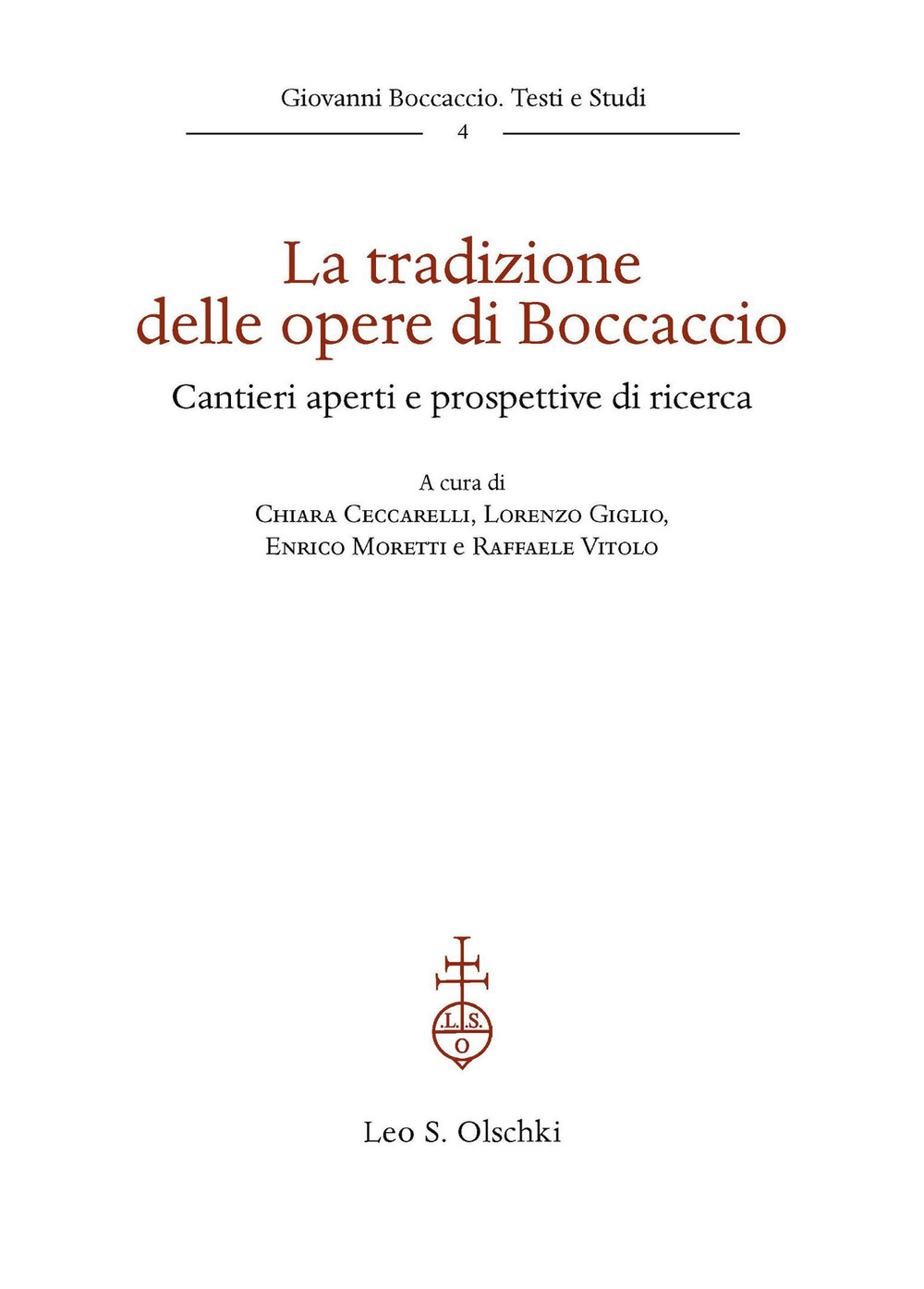 Giovanni Boccaccio. Testi e Studi

4

La tradizione delle opere di Boccaccio

Cantieri aperti e prospettive di ricerca

A cura di
Chiara Ceccarelli, Lorenzo Giglio, Enrico Moretti e Raffaele Vitolo

L.S.
O

Leo S. Olschki